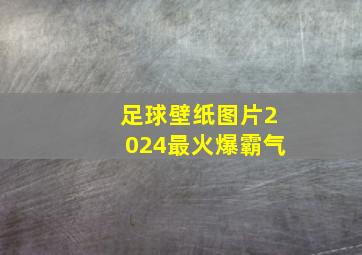 足球壁纸图片2024最火爆霸气